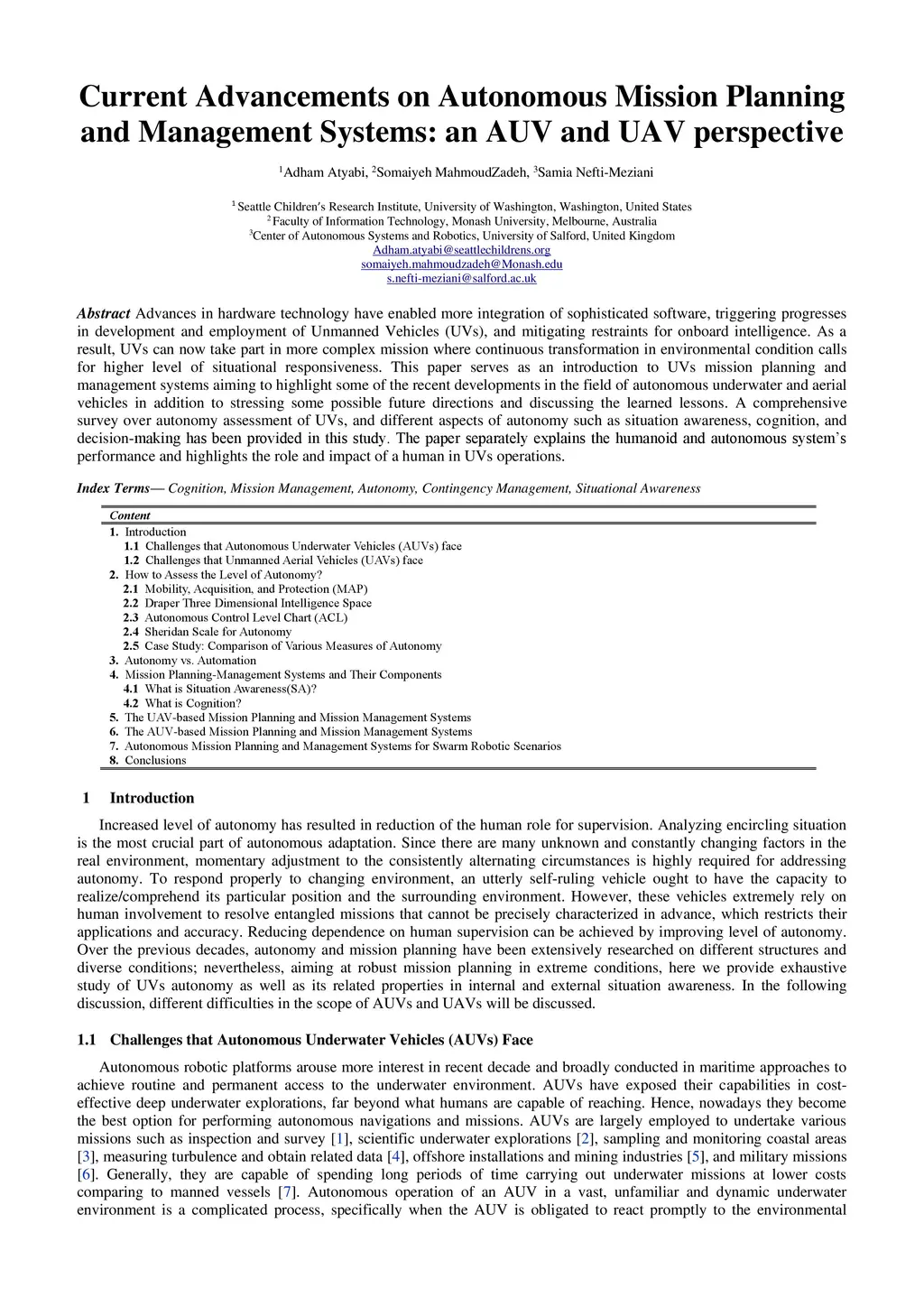 Current Advancements on Autonomous Mission Planning and Management Systems: an AUV and UAV perspective

$^1$Adham Atyabi, $^2$Somaiyeh MahmoudZadeh, $^3$Samia Nefti-Meziani

$^1$ Seattle Children's Research Institute, University of Washington, Washington, United States
$^2$ Faculty of Information Technology, Monash University, Melbourne, Australia
$^3$Center of Autonomous Systems and Robotics, University of Salford, United Kingdom
Adham.atyabi@seattlechildrens.org
somaiyeh.mahmoudzadeh@Monash.edu
s.nefti-meziani@salford.ac.uk

Abstract Advances in hardware technology have enabled more integration of sophisticated software, triggering progresses in development and employment of Unmanned Vehicles (UVs), and mitigating restraints for onboard intelligence. As a result, UVs can now take part in more complex mission where continuous transformation in environmental condition calls for higher level of situational responsiveness. This paper serves as an introduction to UVs mission planning and management systems aiming to highlight some of the recent developments in the field of autonomous underwater and aerial vehicles in addition to stressing some possible future directions and discussing the learned lessons. A comprehensive survey over autonomy assessment of UVs, and different aspects of autonomy such as situation awareness, cognition, and decision-making has been provided in this study. The paper separately explains the humanoid and autonomous system's performance and highlights the role and impact of a human in UVs operations.

Index Terms— Cognition, Mission Management, Autonomy, Contingency Management, Situational Awareness

Content
1. Introduction
1.1 Challenges that Autonomous Underwater Vehicles (AUVs) face
1.2 Challenges that Unmanned Aerial Vehicles (UAVs) face
2. How to Assess the Level of Autonomy?
2.1 Mobility, Acquisition, and Protection (MAP)
2.2 Draper Three Dimensional Intelligence Space
2.3 Autonomous Control Level Chart (ACL)
2.4 Sheridan Scale for Autonomy
2.5 Case Study: Comparison of Various Measures of Autonomy
3. Autonomy vs. Automation
4. Mission Planning-Management Systems and Their Components
4.1 What is Situation Awareness(SA)?
4.2 What is Cognition?
5. The UAV-based Mission Planning and Mission Management Systems
6. The AUV-based Mission Planning and Mission Management Systems
7. Autonomous Mission Planning and Management Systems for Swarm Robotic Scenarios
8. Conclusions

1 Introduction

Increased level of autonomy has resulted in reduction of the human role for supervision. Analyzing encircling situation is the most crucial part of autonomous adaptation. Since there are many unknown and constantly changing factors in the real environment, momentary adjustment to the consistently alternating circumstances is highly required for addressing autonomy. To respond properly to changing environment, an utterly self-ruling vehicle ought to have the capacity to realize/comprehend its particular position and the surrounding environment. However, these vehicles extremely rely on human involvement to resolve entangled missions that cannot be precisely characterized in advance, which restricts their applications and accuracy. Reducing dependence on human supervision can be achieved by improving level of autonomy. Over the previous decades, autonomy and mission planning have been extensively researched on different structures and diverse conditions; nevertheless, aiming at robust mission planning in extreme conditions, here we provide exhaustive study of UVs autonomy as well as its related properties in internal and external situation awareness. In the following discussion, different difficulties in the scope of AUVs and UAVs will be discussed.

1.1 Challenges that Autonomous Underwater Vehicles (AUVs) Face

Autonomous robotic platforms arouse more interest in recent decade and broadly conducted in maritime approaches to achieve routine and permanent access to the underwater environment. AUVs have exposed their capabilities in cost-effective deep underwater explorations, far beyond what humans are capable of reaching. Hence, nowadays they become the best option for performing autonomous navigations and missions. AUVs are largely employed to undertake various missions such as inspection and survey [1], scientific underwater explorations [2], sampling and monitoring coastal areas [3], measuring turbulence and obtain related data [4], offshore installations and mining industries [5], and military missions [6]. Generally, they are capable of spending long periods of time carrying out underwater missions at lower costs comparing to manned vessels [7]. Autonomous operation of an AUV in a vast, unfamiliar and dynamic underwater environment is a complicated process, specifically when the AUV is obligated to react promptly to the environmental